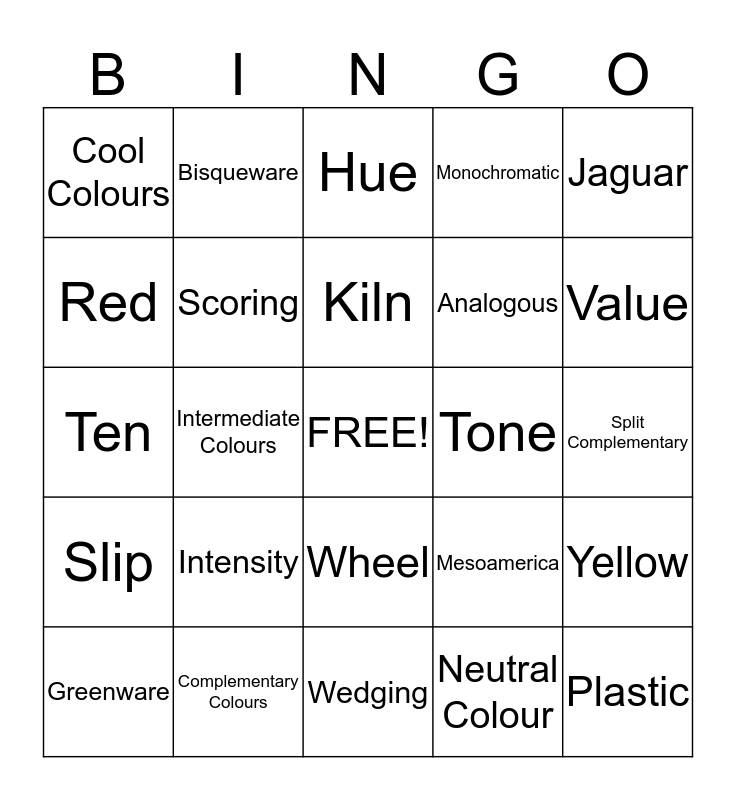 | B | I | N | G | O |
|---|---|---|---|---|
| Cool Colours | Bisqueware | Hue | Monochromatic | Jaguar |
| Red | Scoring | Kiln | Analogous | Value |
| Ten | Intermediate Colours | FREE! | Tone | Split Complementary |
| Slip | Intensity | Wheel | Mesoamerica | Yellow |
| Greenware | Complementary Colours | Wedging | Neutral Colour | Plastic |